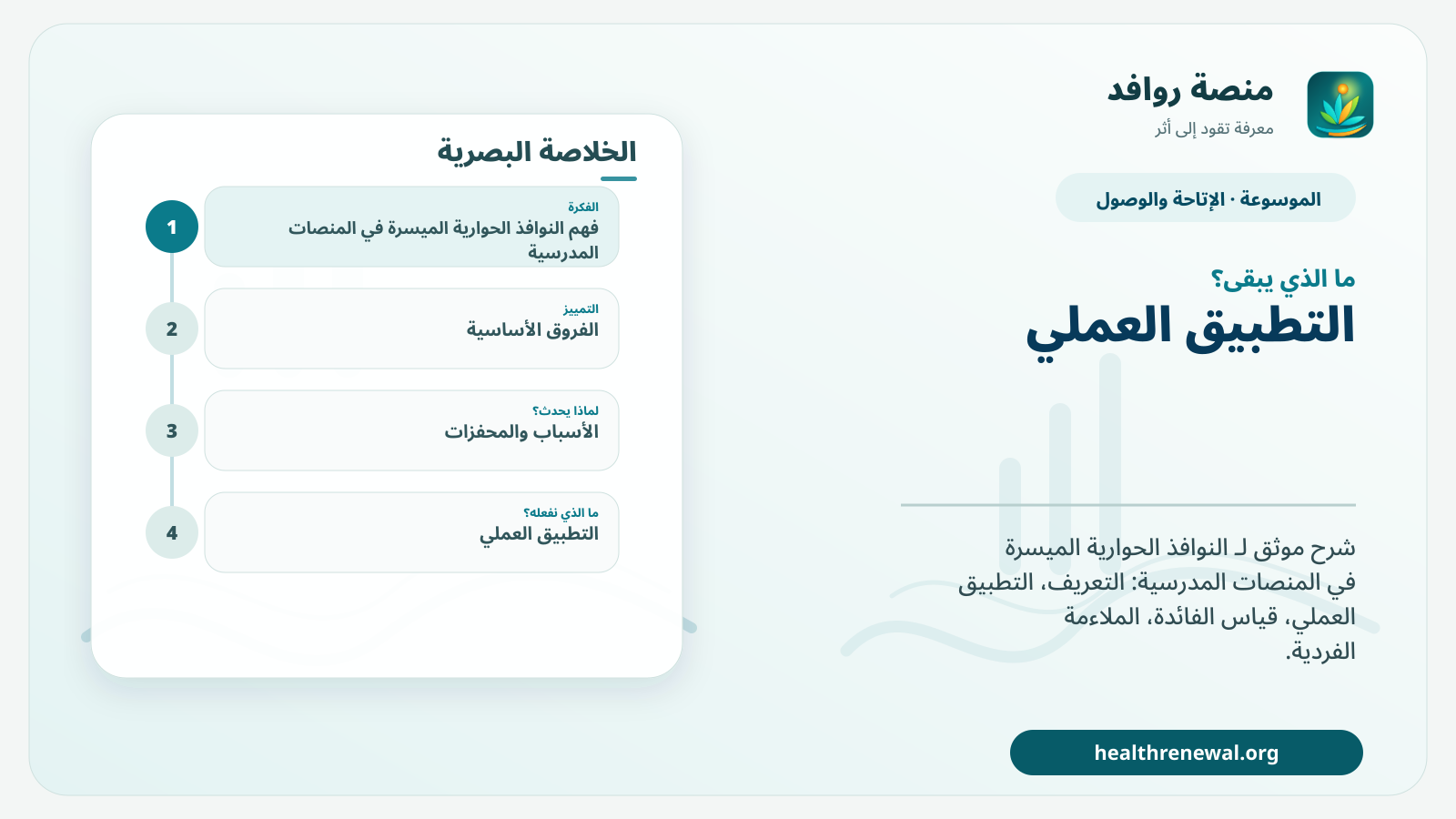 منصة روافد
معرفة تقود إلى أثر

الموسوعة · الإتاحة والوصول

ما الذي يبقى؟
التطبيق العملي

شرح موثق لـ النوافذ الحوارية الميسرة في المنصات المدرسية: التعريف، التطبيق العملي، قياس الفائدة، الملاءمة الفردية.

healthrenewal.org

الخلاصة البصرية

1
الفكرة
فهم النوافذ الحوارية الميسرة في المنصات المدرسية

2
التمييز
الفروق الأساسية

3
لماذا يحدث؟
الأسباب والمحفزات

4
ما الذي نفعله؟
التطبيق العملي